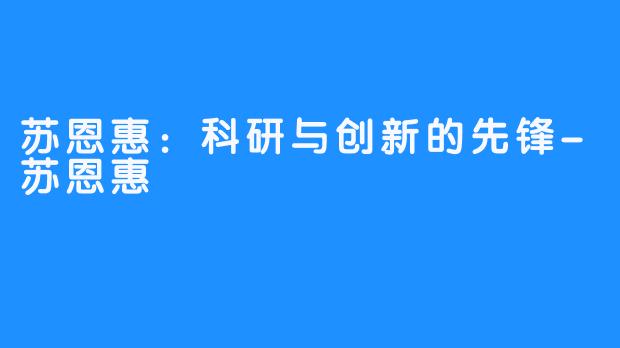 苏恩惠：科研与创新的先锋-苏恩惠